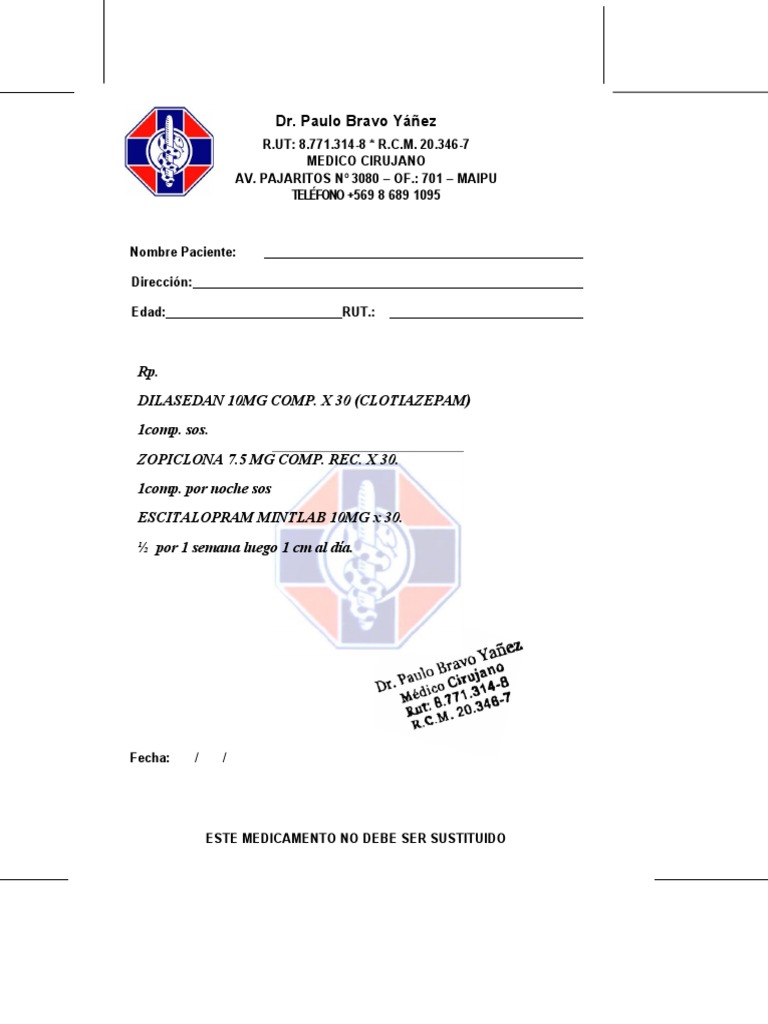 Dr. Paulo Bravo Yáñez
R.UT: 8.771.314-8 * R.C.M. 20.346-7
MEDICO CIRUJANO
AV. PAJARITOS N° 3080 – OF.: 701 – MAIPU
TELÉFONO +569 8 689 1095

Nombre Paciente:
Dirección:
Edad: RUT.:

Rp.
DILASEDAN 10MG COMP. X 30 (CLOTIAZEPAM)
1comp. sos.
ZOPICLONA 7.5 MG COMP. REC. X 30.
1comp. por noche sos
ESCITALOPRAM MINTLAB 10MG x 30.
½ por 1 semana luego 1 cm al día.

Dr. Paulo Bravo Yañez
Médico Cirujano
Rut: 8.771.314-8
R.C.M. 20.346-7

Fecha: / /

ESTE MEDICAMENTO NO DEBE SER SUSTITUIDO